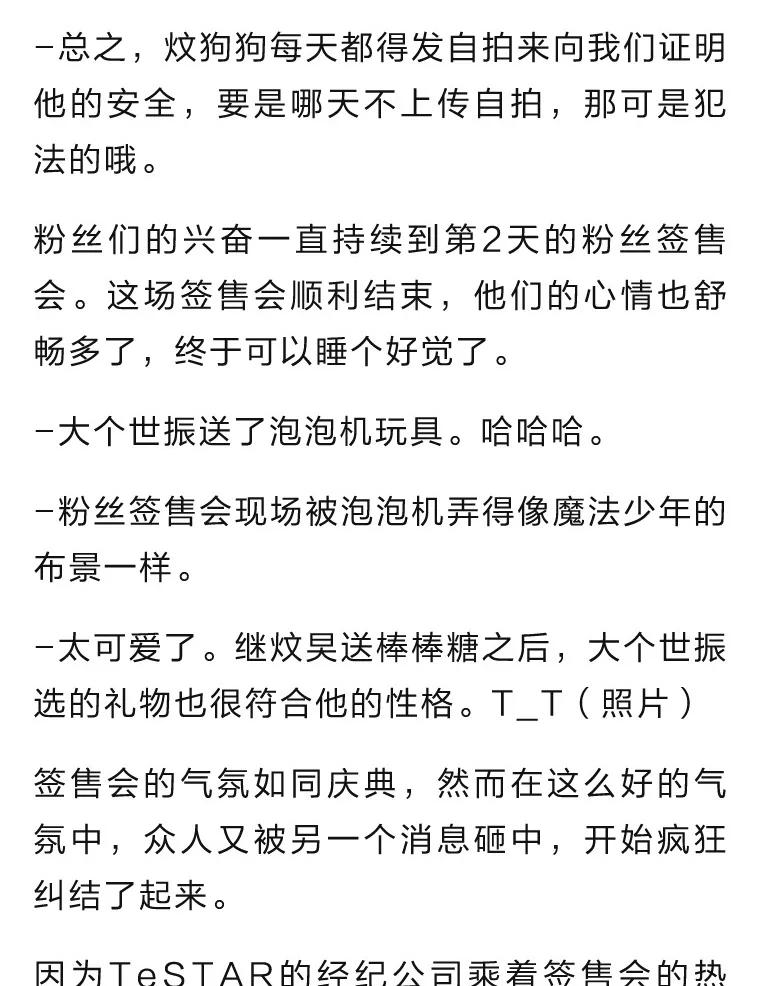 -总之，炆狗狗每天都得发自拍来向我们证明他的安全，要是哪天不上传自拍，那可是犯法的哦。

粉丝们的兴奋一直持续到第2天的粉丝签售会。这场签售会顺利结束，他们的心情也舒畅多了，终于可以睡个好觉了。

-大个世振送了泡泡机玩具。哈哈哈。

-粉丝签售会现场被泡泡机弄得像魔法少年的布景一样。

-太可爱了。继炆昊送棒棒糖之后，大个世振选的礼物也很符合他的性格。T_T（照片）

签售会的气氛如同庆典，然而在这么好的气氛中，众人又被另一个消息砸中，开始疯狂纠结了起来。

因为TeSTAR的经纪公司乘着签售会的热